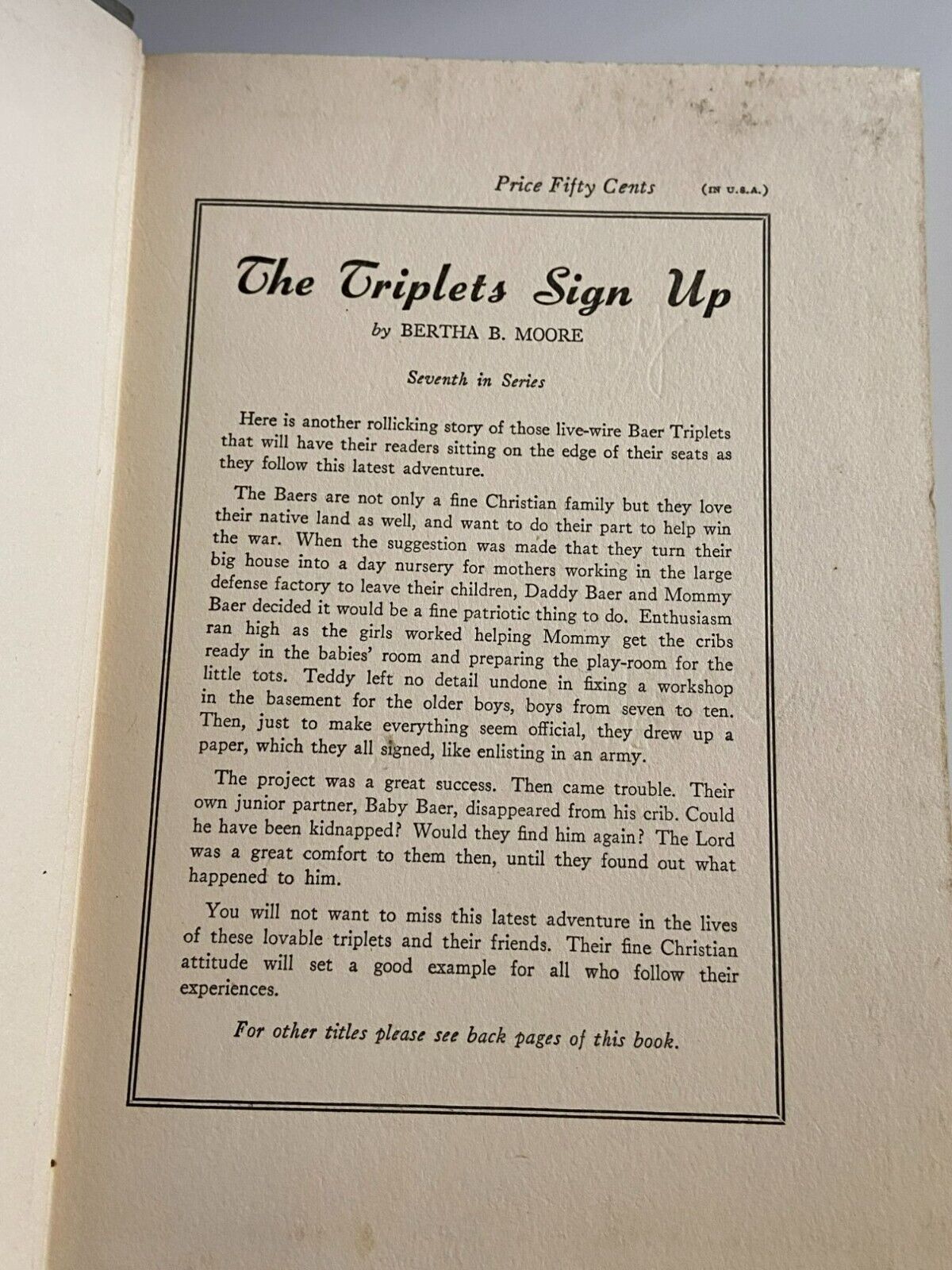 Price Fifty Cents (IN U.S.A.)

The Triplets Sign Up

by BERTHA B. MOORE

Seventh in Series

Here is another rollicking story of those live-wire Baer Triplets that will have their readers sitting on the edge of their seats as they follow this latest adventure.

The Baers are not only a fine Christian family but they love their native land as well, and want to do their part to help win the war. When the suggestion was made that they turn their big house into a day nursery for mothers working in the large defense factory to leave their children, Daddy Baer and Mommy Baer decided it would be a fine patriotic thing to do. Enthusiasm ran high as the girls worked helping Mommy get the cribs ready in the babies' room and preparing the play-room for the little tots. Teddy left no detail undone in fixing a workshop in the basement for the older boys, boys from seven to ten. Then, just to make everything seem official, they drew up a paper, which they all signed, like enlisting in an army.

The project was a great success. Then came trouble. Their own junior partner, Baby Baer, disappeared from his crib. Could he have been kidnapped? Would they find him again? The Lord was a great comfort to them then, until they found out what happened to him.

You will not want to miss this latest adventure in the lives of these lovable triplets and their friends. Their fine Christian attitude will set a good example for all who follow their experiences.

For other titles please see back pages of this book.